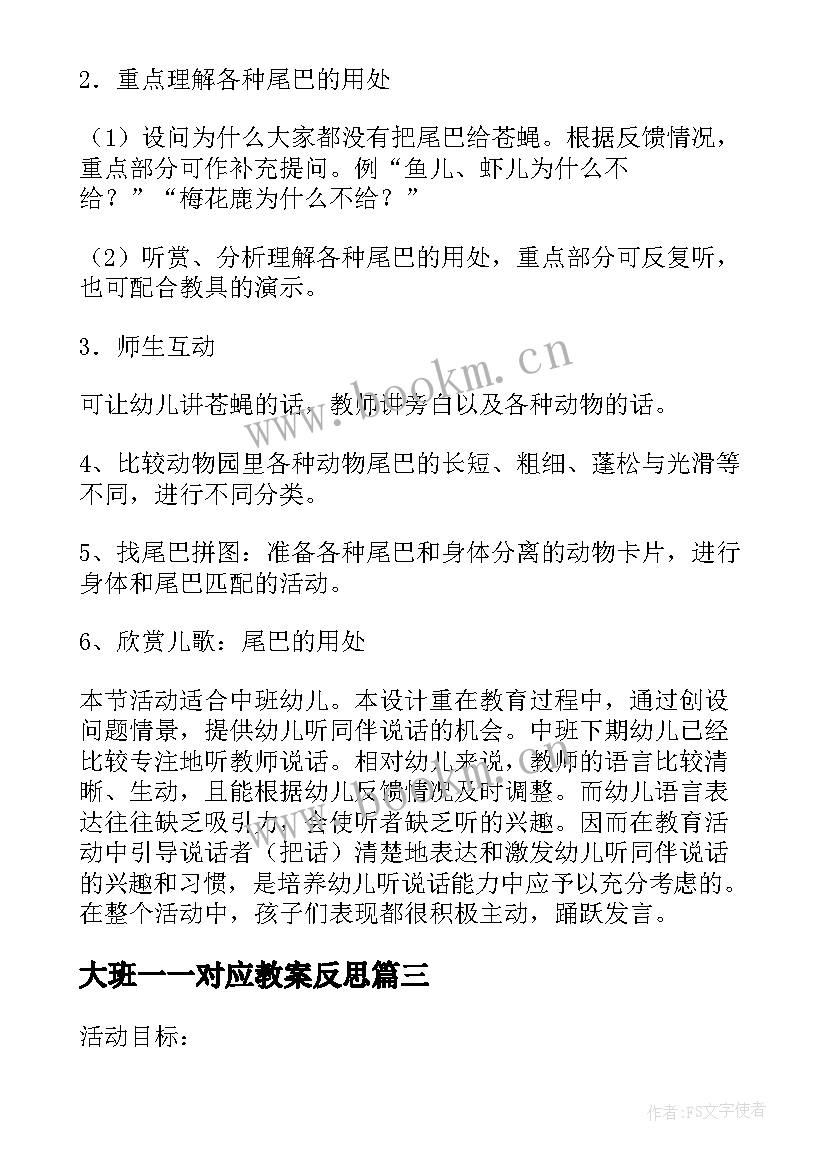 2．重点理解各种尾巴的用处

（1）设问为什么大家都没有把尾巴给苍蝇。根据反馈情况，重点部分可作补充提问。例“鱼儿、虾儿为什么不给？”“梅花鹿为什么不给？”

（2）听赏、分析理解各种尾巴的用处，重点部分可反复听，也可配合教具的演示。

3．师生互动

可让幼儿讲苍蝇的话，教师讲旁白以及各种动物的话。

4、比较动物园里各种动物尾巴的长短、粗细、蓬松与光滑等不同，进行不同分类。

5、找尾巴拼图：准备各种尾巴和身体分离的动物卡片，进行身体和尾巴匹配的活动。

6、欣赏儿歌：尾巴的用处

本节活动适合中班幼儿。本设计重在教育过程中，通过创设问题情景，提供幼儿听同伴说话的机会。中班下期幼儿已经比较专注地听教师说话。相对幼儿来说，教师的语言比较清晰、生动，且能根据幼儿反馈情况及时调整。而幼儿语言表达往往缺乏吸引力，会使听者缺乏听的兴趣。因而在教育活动中引导说话者（把话）清楚地表达和激发幼儿听同伴说话的兴趣和习惯，是培养幼儿听说话能力中应予以充分考虑的。在整个活动中，孩子们表现都很积极主动，踊跃发言。

大班一一对应教案反思篇三

活动目标：

www.bookm.cn

作者：FS文字使者